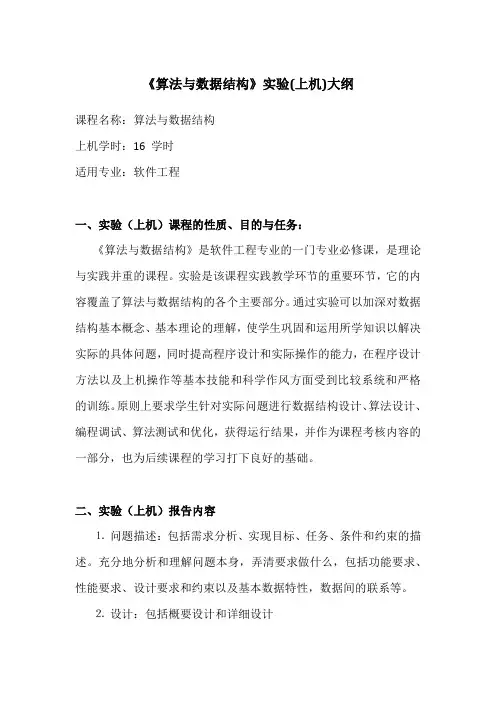 《算法与数据结构》实验(上机)大纲

课程名称：算法与数据结构

上机学时：16 学时

适用专业：软件工程

一、实验（上机）课程的性质、目的与任务：

《算法与数据结构》是软件工程专业的一门专业必修课，是理论与实践并重的课程。实验是该课程实践教学环节的重要环节，它的内容覆盖了算法与数据结构的各个主要部分。通过实验可以加深对数据结构基本概念、基本理论的理解，使学生巩固和运用所学知识以解决实际的具体问题，同时提高程序设计和实际操作的能力，在程序设计方法以及上机操作等基本技能和科学作风方面受到比较系统和严格的训练。原则上要求学生针对实际问题进行数据结构设计、算法设计、编程调试、算法测试和优化，获得运行结果，并作为课程考核内容的一部分，也为后续课程的学习打下良好的基础。

二、实验（上机）报告内容

1. 问题描述：包括需求分析、实现目标、任务、条件和约束的描述。充分地分析和理解问题本身，弄清要求做什么，包括功能要求、性能要求、设计要求和约束以及基本数据特性，数据间的联系等。

2. 设计：包括概要设计和详细设计